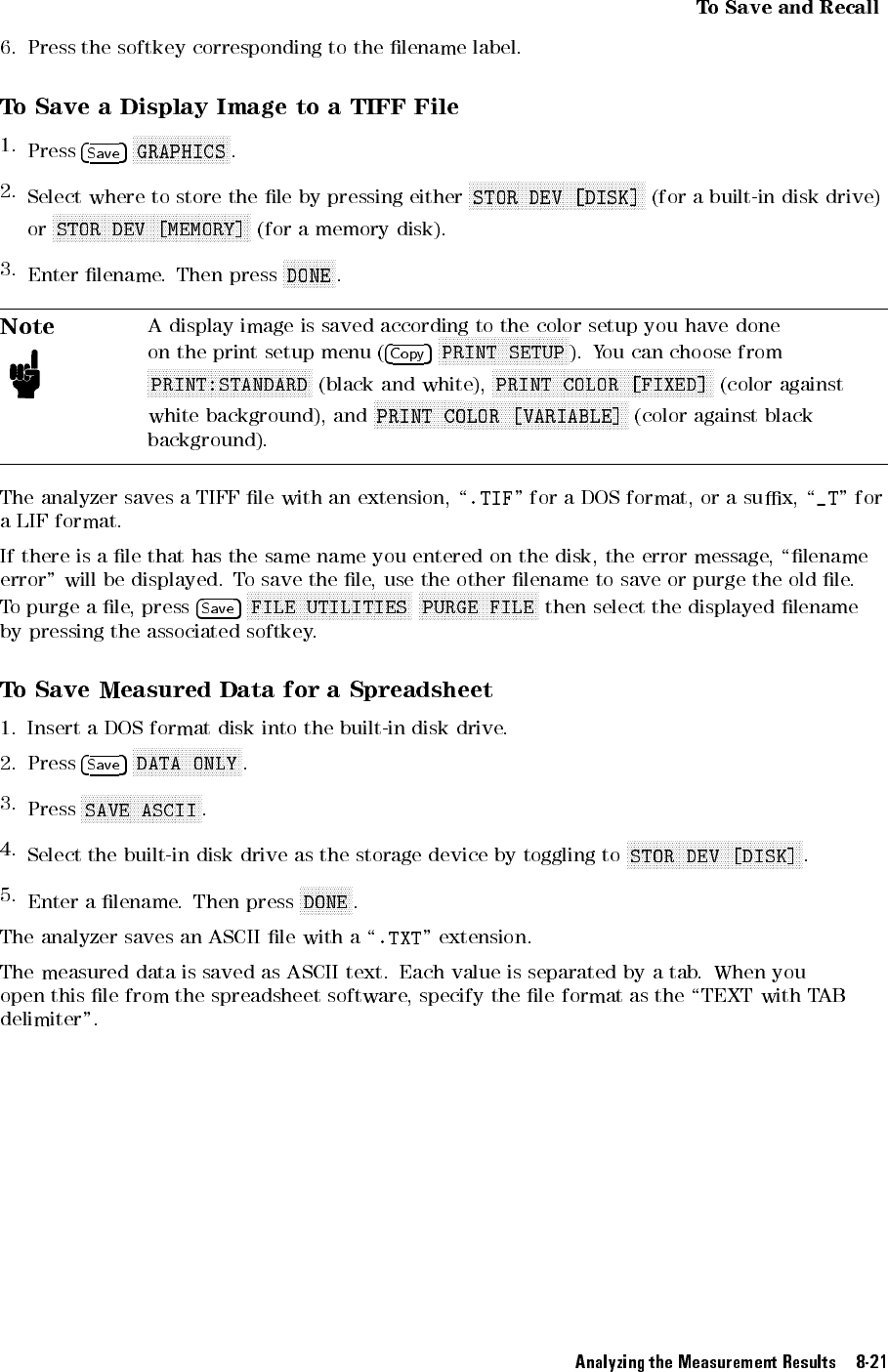 To Save and Recall

6. Press the softkey corresponding to the filename label.

To Save a Display Image to a TIFF File

1. Press Save GRAPHICS.

2. Select where to store the file by pressing either STOR DEV [DISK] (for a built-in disk drive) or STOR DEV [MEMORY] (for a memory disk).

3. Enter filename. Then press DONE.

Note

A display image is saved according to the color setup you have done on the print setup menu (Copy PRINT SETUP). You can choose from PRINT:STANDARD (black and white), PRINT COLOR [FIXED] (color against white background), and PRINT COLOR [VARIABLE] (color against black background).

The analyzer saves a TIFF file with an extension, ".TIF" for a DOS format, or a suffix, "_T" for a LIF format.

If there is a file that has the same name you entered on the disk, the error message, "filename error" will be displayed. To save the file, use the other filename to save or purge the old file. To purge a file, press Save FILE UTILITIES PURGE FILE then select the displayed filename by pressing the associated softkey.

To Save Measured Data for a Spreadsheet

1. Insert a DOS format disk into the built-in disk drive.

2. Press Save DATA ONLY.

3. Press SAVE ASCII.

4. Select the built-in disk drive as the storage device by toggling to STOR DEV [DISK].

5. Enter a filename. Then press DONE.

The analyzer saves an ASCII file with a ".TXT" extension.

The measured data is saved as ASCII text. Each value is separated by a tab. When you open this file from the spreadsheet software, specify the file format as the "TEXT with TAB delimiter".

Analyzing the Measurement Results 8-21